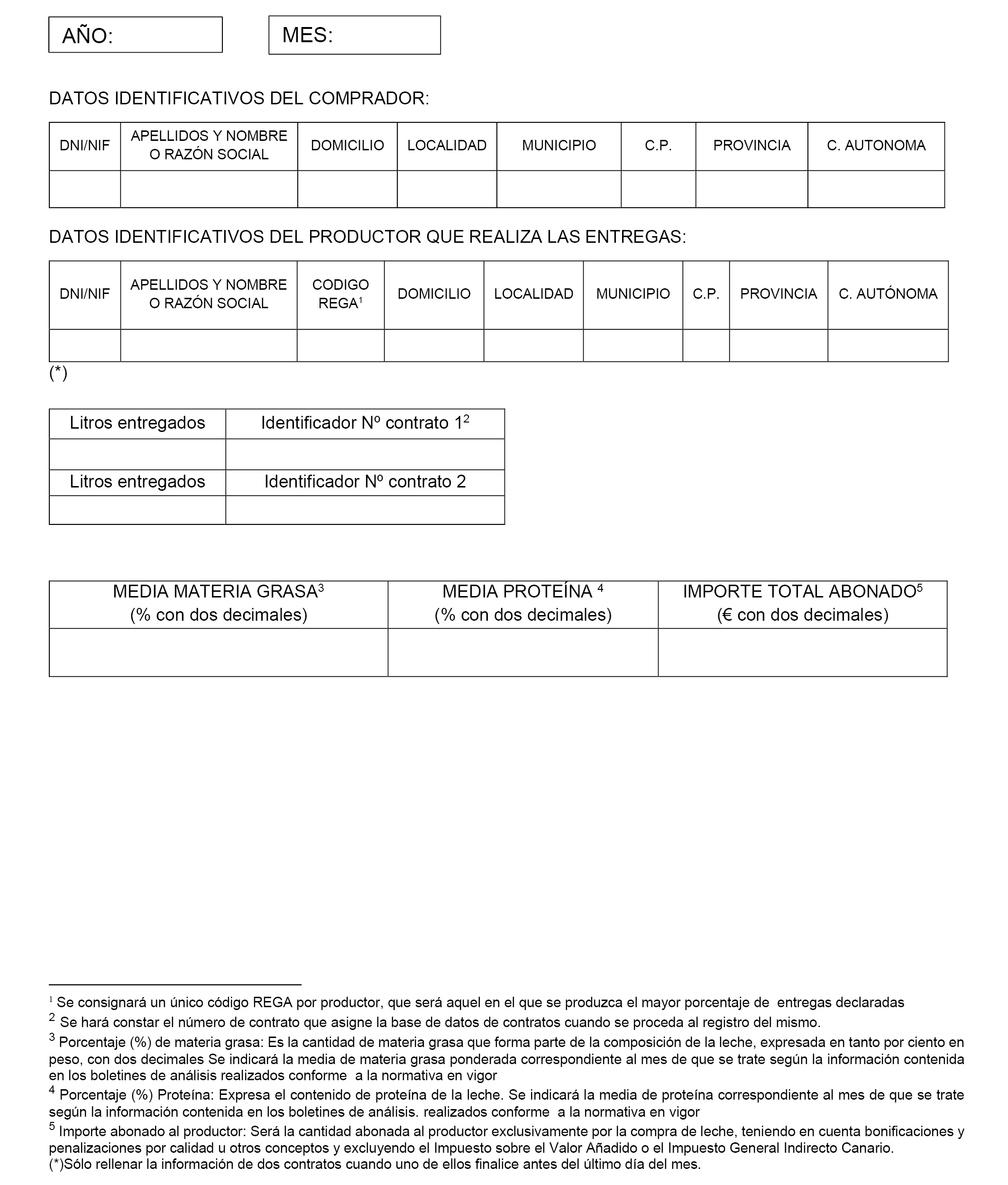 AÑO:

MES:

DATOS IDENTIFICATIVOS DEL COMPRADOR:

| DNI/NIF | APELLIDOS Y NOMBRE O RAZÓN SOCIAL | DOMICILIO | LOCALIDAD | MUNICIPIO | C.P. | PROVINCIA | C. AUTONOMA |
|---|---|---|---|---|---|---|---|
| | | | | | | | |

DATOS IDENTIFICATIVOS DEL PRODUCTOR QUE REALIZA LAS ENTREGAS:

| DNI/NIF | APELLIDOS Y NOMBRE O RAZÓN SOCIAL | CODIGO REGA$^1$ | DOMICILIO | LOCALIDAD | MUNICIPIO | C.P. | PROVINCIA | C. AUTÓNOMA |
|---|---|---|---|---|---|---|---|---|
| | | | | | | | | |

(*)

| Litros entregados | Identificador Nº contrato 1$^2$ |
|---|---|
| | |
| Litros entregados | Identificador Nº contrato 2 |
| | |

| MEDIA MATERIA GRASA$^3$ (% con dos decimales) | MEDIA PROTEÍNA $^4$ (% con dos decimales) | IMPORTE TOTAL ABONADO$^5$ (€ con dos decimales) |
|---|---|---|
| | | |

$^1$ Se consignará un único código REGA por productor, que será aquel en el que se produzca el mayor porcentaje de entregas declaradas

$^2$ Se hará constar el número de contrato que asigne la base de datos de contratos cuando se proceda al registro del mismo.

$^3$ Porcentaje (%) de materia grasa: Es la cantidad de materia grasa que forma parte de la composición de la leche, expresada en tanto por ciento en peso, con dos decimales Se indicará la media de materia grasa ponderada correspondiente al mes de que se trate según la información contenida en los boletines de análisis realizados conforme a la normativa en vigor

$^4$ Porcentaje (%) Proteína: Expresa el contenido de proteína de la leche. Se indicará la media de proteína correspondiente al mes de que se trate según la información contenida en los boletines de análisis. realizados conforme a la normativa en vigor

$^5$ Importe abonado al productor: Será la cantidad abonada al productor exclusivamente por la compra de leche, teniendo en cuenta bonificaciones y penalizaciones por calidad u otros conceptos y excluyendo el Impuesto sobre el Valor Añadido o el Impuesto General Indirecto Canario.
(*)Sólo rellenar la información de dos contratos cuando uno de ellos finalice antes del último día del mes.